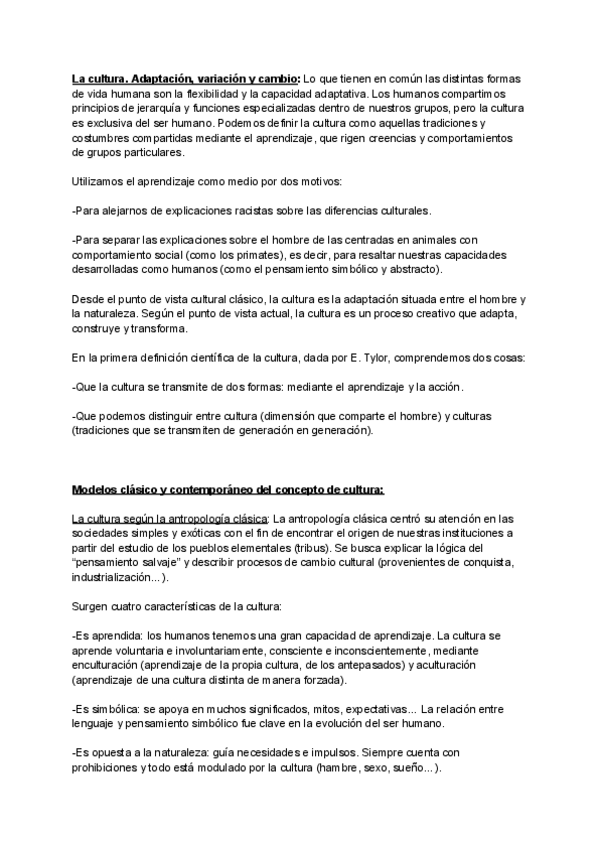 La cultura. Adaptación, variación y cambio: Lo que tienen en común las distintas formas de vida humana son la flexibilidad y la capacidad adaptativa. Los humanos compartimos principios de jerarquía y funciones especializadas dentro de nuestros grupos, pero la cultura es exclusiva del ser humano. Podemos definir la cultura como aquellas tradiciones y costumbres compartidas mediante el aprendizaje, que rigen creencias y comportamientos de grupos particulares.

Utilizamos el aprendizaje como medio por dos motivos:

-Para alejarnos de explicaciones racistas sobre las diferencias culturales.

-Para separar las explicaciones sobre el hombre de las centradas en animales con comportamiento social (como los primates), es decir, para resaltar nuestras capacidades desarrolladas como humanos (como el pensamiento simbólico y abstracto).

Desde el punto de vista cultural clásico, la cultura es la adaptación situada entre el hombre y la naturaleza. Según el punto de vista actual, la cultura es un proceso creativo que adapta, construye y transforma.

En la primera definición científica de la cultura, dada por E. Tylor, comprendemos dos cosas:

-Que la cultura se transmite de dos formas: mediante el aprendizaje y la acción.

-Que podemos distinguir entre cultura (dimensión que comparte el hombre) y culturas (tradiciones que se transmiten de generación en generación).

Modelos clásico y contemporáneo del concepto de cultura:

La cultura según la antropología clásica: La antropología clásica centró su atención en las sociedades simples y exóticas con el fin de encontrar el origen de nuestras instituciones a partir del estudio de los pueblos elementales (tribus). Se busca explicar la lógica del "pensamiento salvaje" y describir procesos de cambio cultural (provenientes de conquista, industrialización...).

Surgen cuatro características de la cultura:

-Es aprendida: los humanos tenemos una gran capacidad de aprendizaje. La cultura se aprende voluntaria e involuntariamente, consciente e inconscientemente, mediante enculturación (aprendizaje de la propia cultura, de los antepasados) y aculturación (aprendizaje de una cultura distinta de manera forzada).

-Es simbólica: se apoya en muchos significados, mitos, expectativas... La relación entre lenguaje y pensamiento simbólico fue clave en la evolución del ser humano.

-Es opuesta a la naturaleza: guía necesidades e impulsos. Siempre cuenta con prohibiciones y todo está modulado por la cultura (hambre, sexo, sueño...).